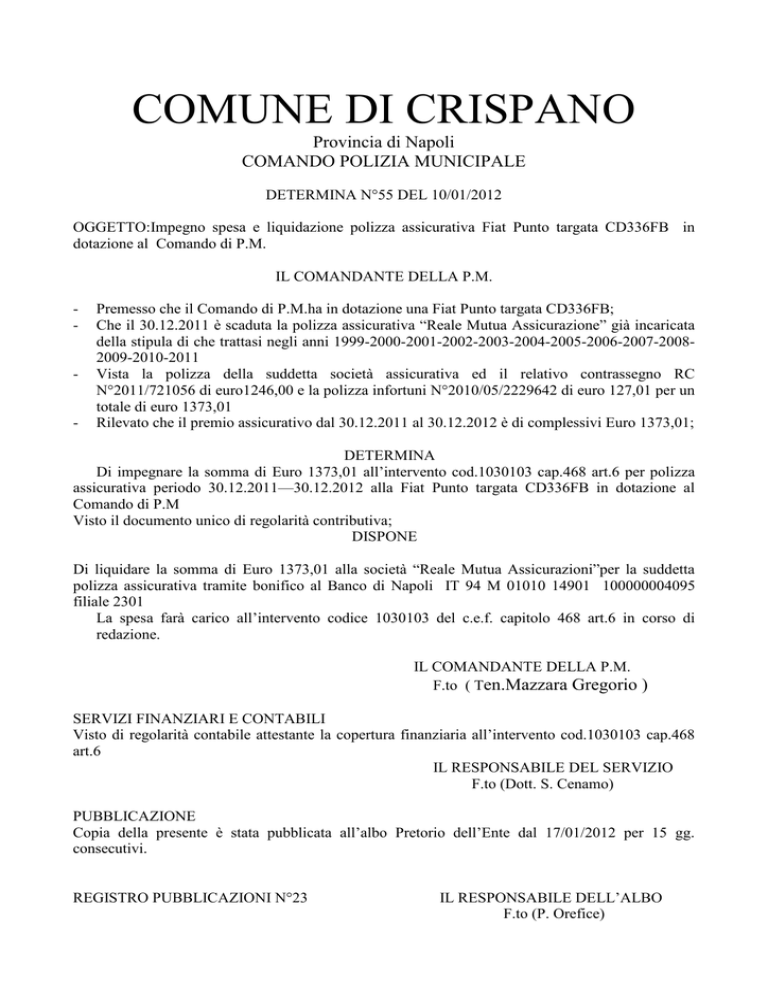 COMUNE DI CRISPANO

Provincia di Napoli
COMANDO POLIZIA MUNICIPALE

DETERMINA N°55 DEL 10/01/2012

OGGETTO:Impegno spesa e liquidazione polizza assicurativa Fiat Punto targata CD336FB in dotazione al Comando di P.M.

IL COMANDANTE DELLA P.M.

- Premesso che il Comando di P.M.ha in dotazione una Fiat Punto targata CD336FB;
- Che il 30.12.2011 è scaduta la polizza assicurativa “Reale Mutua Assicurazione” già incaricata della stipula di che trattasi negli anni 1999-2000-2001-2002-2003-2004-2005-2006-2007-2008-2009-2010-2011
- Vista la polizza della suddetta società assicurativa ed il relativo contrassegno RC N°2011/721056 di euro1246,00 e la polizza infortuni N°2010/05/2229642 di euro 127,01 per un totale di euro 1373,01
- Rilevato che il premio assicurativo dal 30.12.2011 al 30.12.2012 è di complessivi Euro 1373,01;

DETERMINA

Di impegnare la somma di Euro 1373,01 all’intervento cod.1030103 cap.468 art.6 per polizza assicurativa periodo 30.12.2011—30.12.2012 alla Fiat Punto targata CD336FB in dotazione al Comando di P.M
Visto il documento unico di regolarità contributiva;

DISPONE

Di liquidare la somma di Euro 1373,01 alla società “Reale Mutua Assicurazioni”per la suddetta polizza assicurativa tramite bonifico al Banco di Napoli IT 94 M 01010 14901 100000004095 filiale 2301
La spesa farà carico all’intervento codice 1030103 del c.e.f. capitolo 468 art.6 in corso di redazione.

IL COMANDANTE DELLA P.M.
F.to ( Ten.Mazzara Gregorio )

SERVIZI FINANZIARI E CONTABILI
Visto di regolarità contabile attestante la copertura finanziaria all’intervento cod.1030103 cap.468 art.6

IL RESPONSABILE DEL SERVIZIO
F.to (Dott. S. Cenamo)

PUBBLICAZIONE
Copia della presente è stata pubblicata all’albo Pretorio dell’Ente dal 17/01/2012 per 15 gg. consecutivi.

REGISTRO PUBBLICAZIONI N°23

IL RESPONSABILE DELL’ALBO
F.to (P. Orefice)